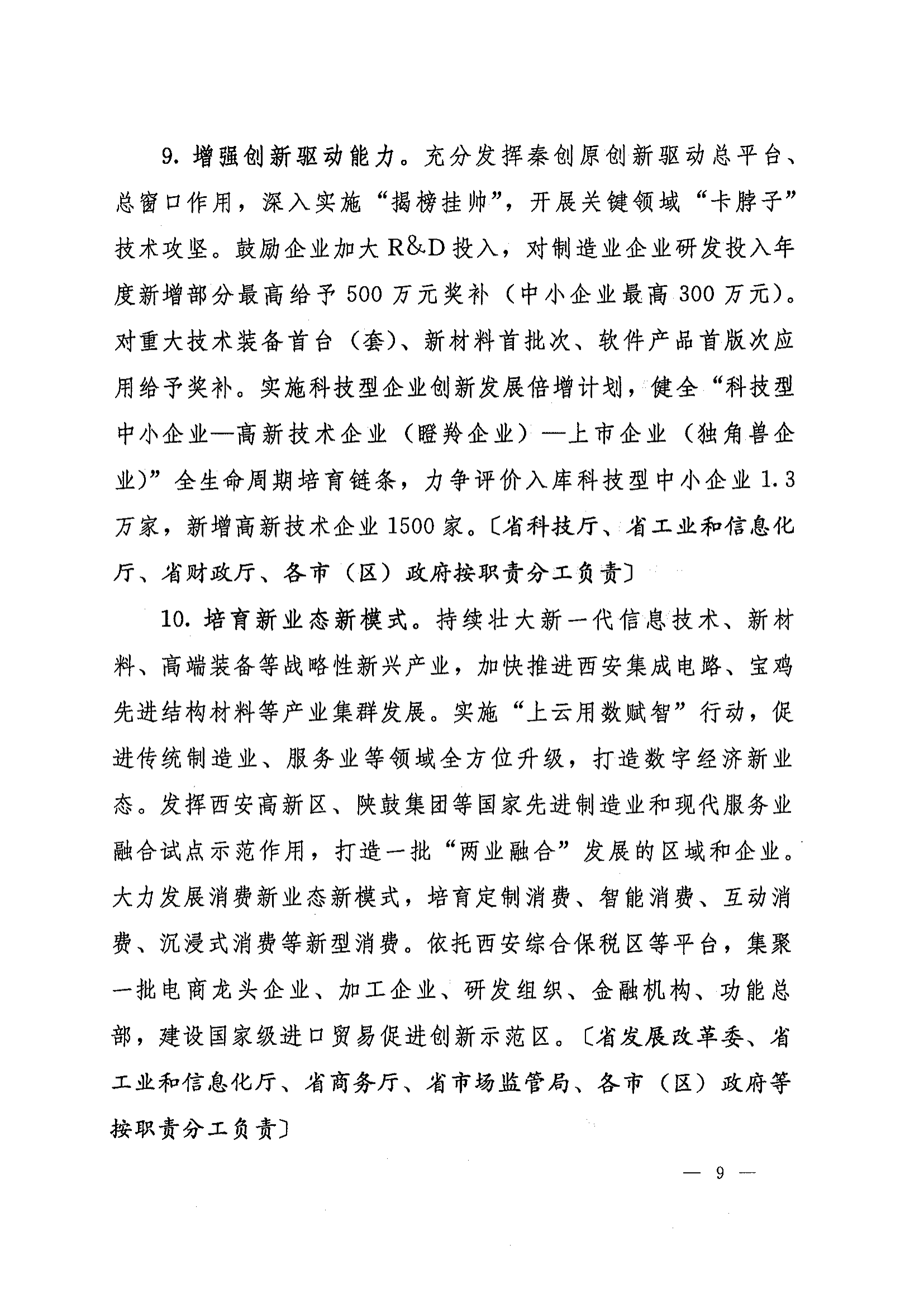 9. 增强创新驱动能力。充分发挥秦创原创新驱动总平台、总窗口作用，深入实施“揭榜挂帅”，开展关键领域“卡脖子”技术攻坚。鼓励企业加大 R&D 投入，对制造业企业研发投入年度新增部分最高给予 500 万元奖补（中小企业最高 300 万元）。对重大技术装备首台（套）、新材料首批次、软件产品首版次应用给予奖补。实施科技型企业创新发展倍增计划，健全“科技型中小企业—高新技术企业（瞪羚企业）—上市企业（独角兽企业）”全生命周期培育链条，力争评价入库科技型中小企业 1.3 万家，新增高新技术企业 1500 家。〔省科技厅、省工业和信息化厅、省财政厅、各市（区）政府按职责分工负责〕

10. 培育新业态新模式。持续壮大新一代信息技术、新材料、高端装备等战略性新兴产业，加快推进西安集成电路、宝鸡先进结构材料等产业集群发展。实施“上云用数赋智”行动，促进传统制造业、服务业等领域全方位升级，打造数字经济新业态。发挥西安高新区、陕鼓集团等国家先进制造业和现代服务业融合试点示范作用，打造一批“两业融合”发展的区域和企业。大力发展消费新业态新模式，培育定制消费、智能消费、互动消费、沉浸式消费等新型消费。依托西安综合保税区等平台，集聚一批电商龙头企业、加工企业、研发组织、金融机构、功能总部，建设国家级进口贸易促进创新示范区。〔省发展改革委、省工业和信息化厅、省商务厅、省市场监管局、各市（区）政府等按职责分工负责〕

— 9 —